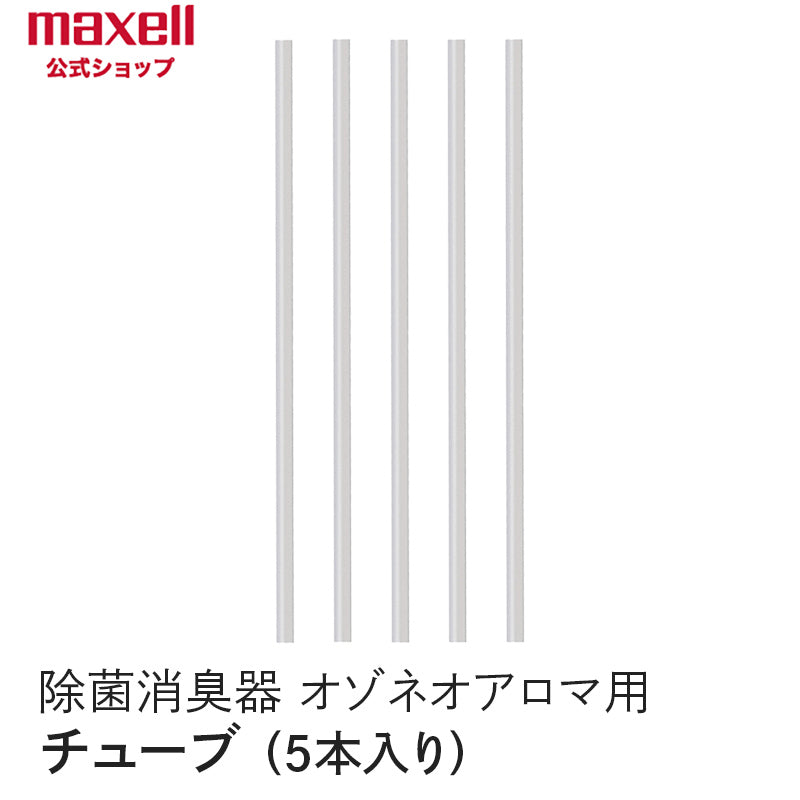 maxell
公式ショップ

除菌消臭器 オゾネオアロマ用
チューブ（5本入り）